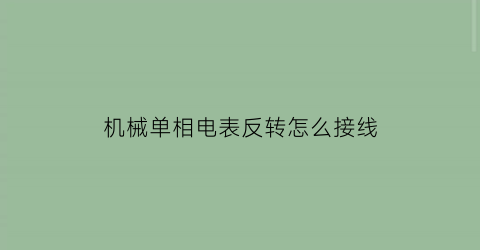 机械单相电表反转怎么接线